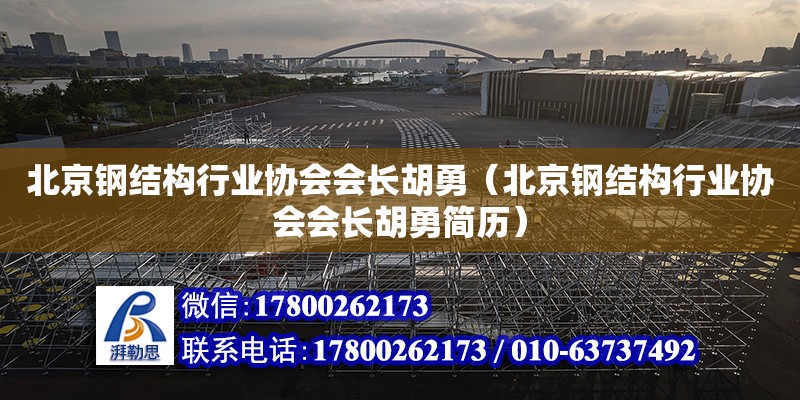 北京钢结构行业协会会长胡勇（北京钢结构行业协会会长胡勇简历）

湃勒思

微信：17800262173

联系电话：17800262173 / 010-63737492